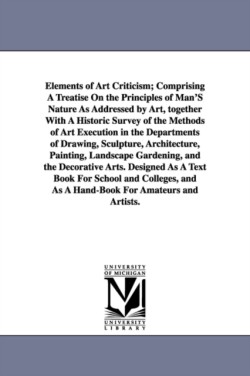 Elements of Art Criticism; Comprising A Treatise On the Principles of Man'S Nature As Addressed by Art, together With A Historic Survey of the Methods of Art Execution in the Departments of Drawing, Sculpture, Architecture, Painting, Landscape Gardening, and the Decorative Arts. Designed As A Text Book For School and Colleges, and As A Hand-Book For Amateurs and Artists.

UNIVERSITY OF MICHIGAN

M

UNIVERSITY LIBRARY